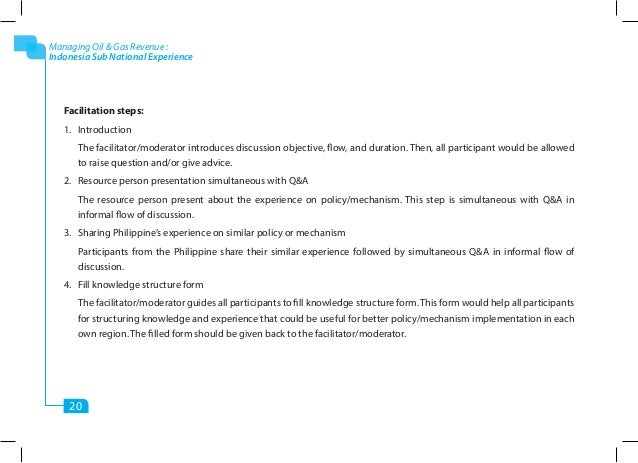 Managing Oil & Gas Revenue :
Indonesia Sub National Experience

Facilitation steps:

1. Introduction

The facilitator/moderator introduces discussion objective, flow, and duration. Then, all participant would be allowed to raise question and/or give advice.

2. Resource person presentation simultaneous with Q&A

The resource person present about the experience on policy/mechanism. This step is simultaneous with Q&A in informal flow of discussion.

3. Sharing Philippine's experience on similar policy or mechanism

Participants from the Philippine share their similar experience followed by simultaneous Q&A in informal flow of discussion.

4. Fill knowledge structure form

The facilitator/moderator guides all participants to fill knowledge structure form. This form would help all participants for structuring knowledge and experience that could be useful for better policy/mechanism implementation in each own region. The filled form should be given back to the facilitator/moderator.

20